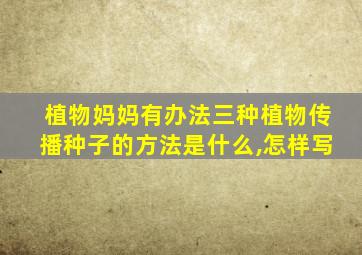 植物妈妈有办法三种植物传播种子的方法是什么,怎样写